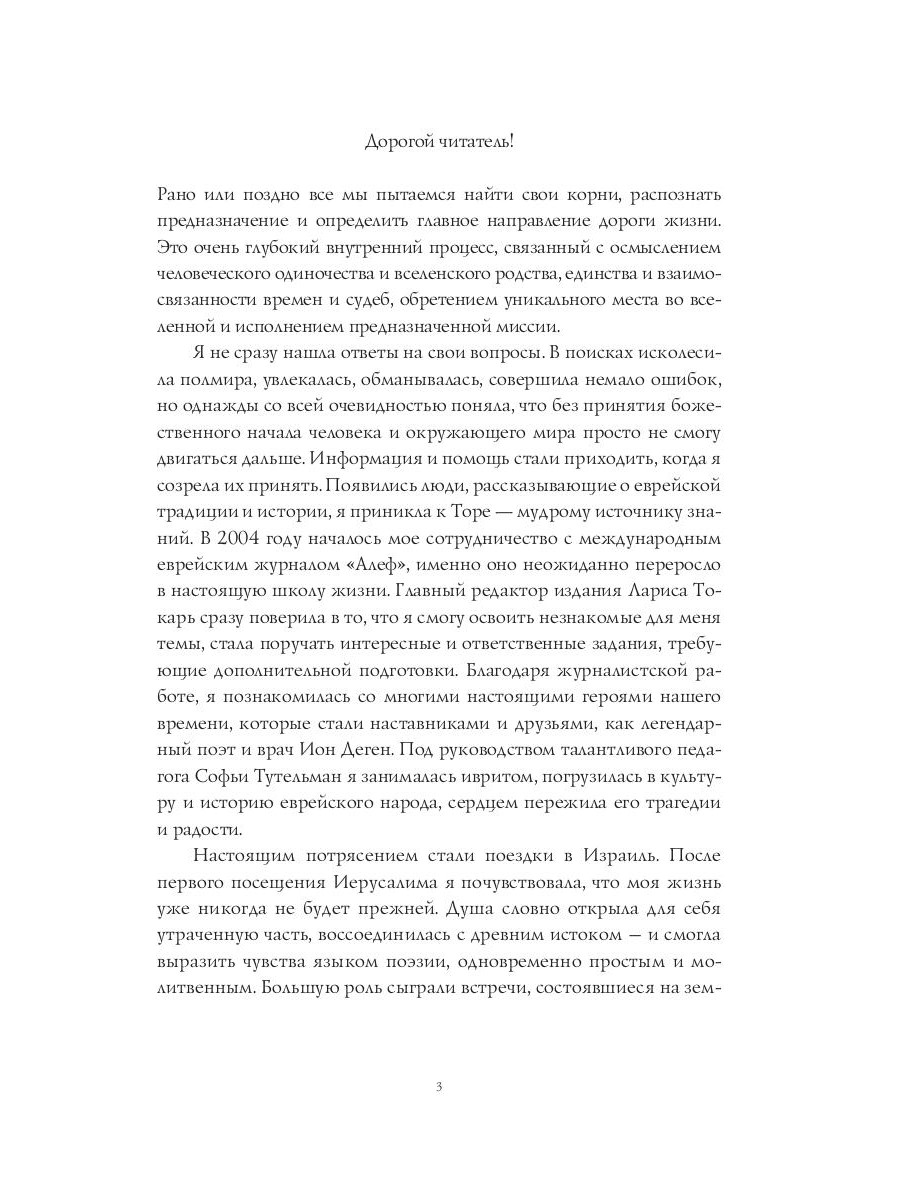 Дорогой читатель!

Рано или поздно все мы пытаемся найти свои корни, распознать предназначение и определить главное направление дороги жизни. Это очень глубокий внутренний процесс, связанный с осмыслением человеческого одиночества и вселенского родства, единства и взаимосвязанности времен и судеб, обретением уникального места во вселенной и исполнением предназначенной миссии.

Я не сразу нашла ответы на свои вопросы. В поисках исколесила полмира, увлекалась, обманывалась, совершила немало ошибок, но однажды со всей очевидностью поняла, что без принятия божественного начала человека и окружающего мира просто не смогу двигаться дальше. Информация и помощь стали приходить, когда я созрела их принять. Появились люди, рассказывающие о еврейской традиции и истории, я приникла к Торе — мудрому источнику знаний. В 2004 году началось мое сотрудничество с международным еврейским журналом «Алеф», именно оно неожиданно переросло в настоящую школу жизни. Главный редактор издания Лариса Токарь сразу поверила в то, что я смогу освоить незнакомые для меня темы, стала поручать интересные и ответственные задания, требующие дополнительной подготовки. Благодаря журналистской работе, я познакомилась со многими настоящими героями нашего времени, которые стали наставниками и друзьями, как легендарный поэт и врач Ион Деген. Под руководством талантливого педагога Софьи Тутельман я занималась ивритом, погрузилась в культуру и историю еврейского народа, сердцем пережила его трагедии и радости.

Настоящим потрясением стали поездки в Израиль. После первого посещения Иерусалима я почувствовала, что моя жизнь уже никогда не будет прежней. Душа словно открыла для себя утраченную часть, воссоединилась с древним истоком — и смогла выразить чувства языком поэзии, одновременно простым и молитвенным. Большую роль сыграли встречи, состоявшиеся на зем-

3